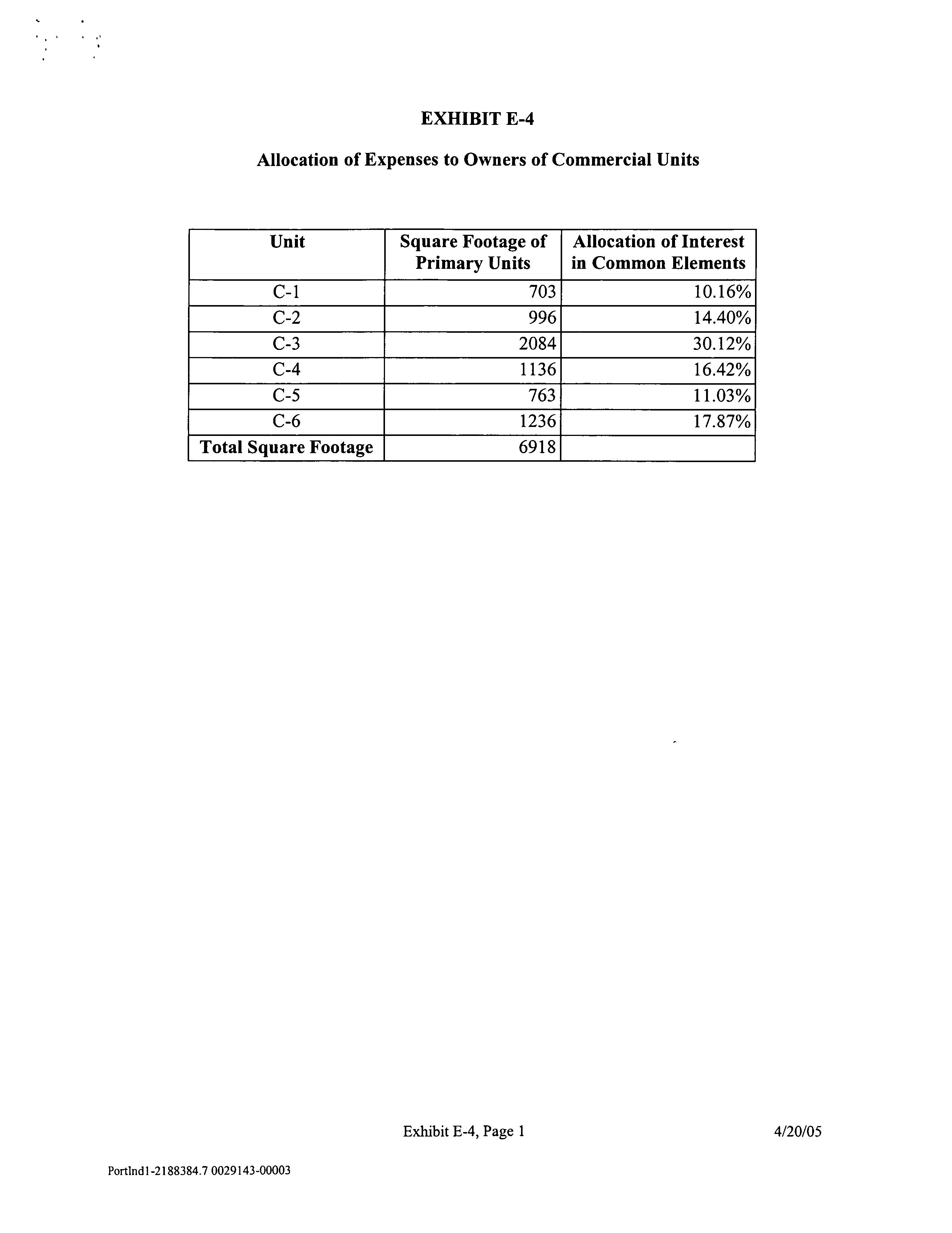 EXHIBIT E-4

Allocation of Expenses to Owners of Commercial Units

| Unit | Square Footage of Primary Units | Allocation of Interest in Common Elements |
|---|---|---|
| C-1 | 703 | 10.16% |
| C-2 | 996 | 14.40% |
| C-3 | 2084 | 30.12% |
| C-4 | 1136 | 16.42% |
| C-5 | 763 | 11.03% |
| C-6 | 1236 | 17.87% |
| Total Square Footage | 6918 | |

Exhibit E-4, Page 1

4/20/05

Portlnd1-2188384.7 0029143-00003